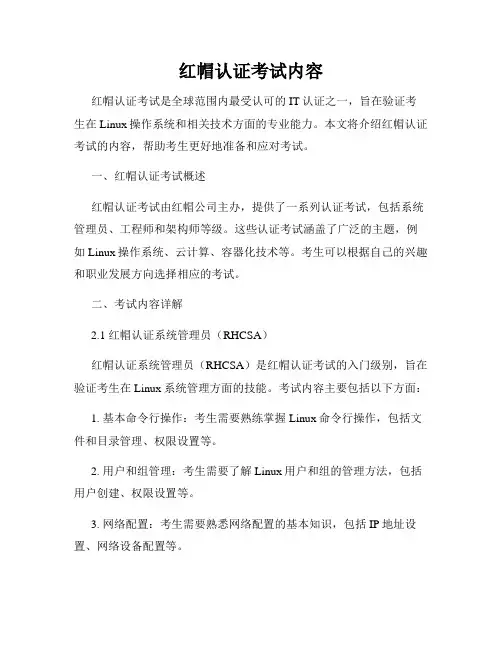 红帽认证考试内容

红帽认证考试是全球范围内最受认可的 IT 认证之一，旨在验证考生在 Linux 操作系统和相关技术方面的专业能力。本文将介绍红帽认证考试的内容，帮助考生更好地准备和应对考试。

一、红帽认证考试概述

红帽认证考试由红帽公司主办，提供了一系列认证考试，包括系统管理员、工程师和架构师等级。这些认证考试涵盖了广泛的主题，例如 Linux 操作系统、云计算、容器化技术等。考生可以根据自己的兴趣和职业发展方向选择相应的考试。

二、考试内容详解

2.1 红帽认证系统管理员（RHCSA）

红帽认证系统管理员（RHCSA）是红帽认证考试的入门级别，旨在验证考生在 Linux 系统管理方面的技能。考试内容主要包括以下方面：

1. 基本命令行操作：考生需要熟练掌握 Linux 命令行操作，包括文件和目录管理、权限设置等。

2. 用户和组管理：考生需要了解 Linux 用户和组的管理方法，包括用户创建、权限设置等。

3. 网络配置：考生需要熟悉网络配置的基本知识，包括 IP 地址设置、网络设备配置等。